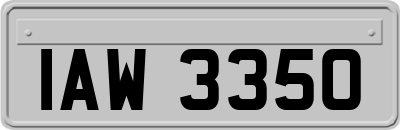 IAW 3350